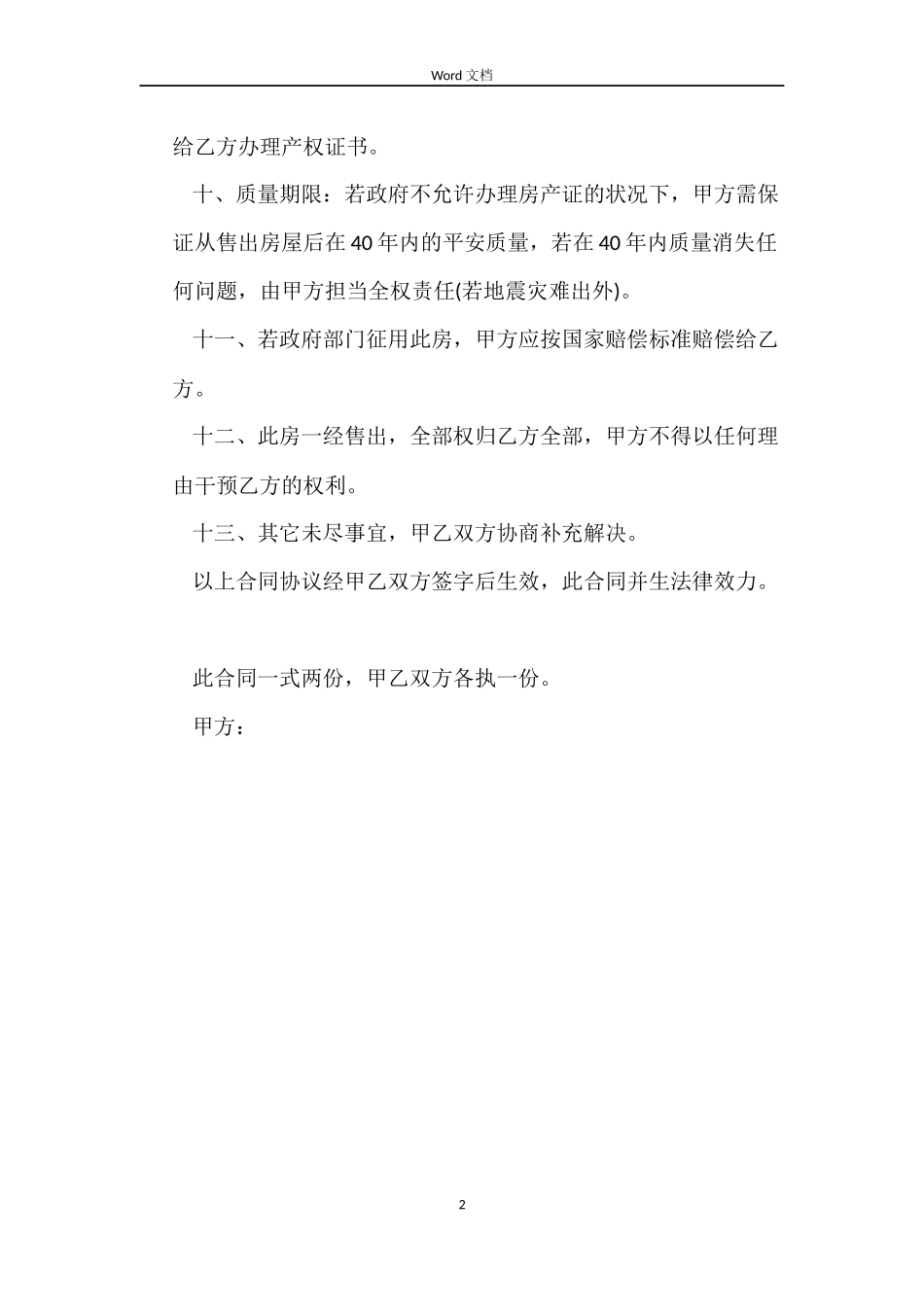 Word 文档

给乙方办理产权证书。

十、质量期限：若政府不允许办理房产证的状况下，甲方需保证从售出房屋后在 40 年内的平安质量，若在 40 年内质量消失任何问题，由甲方担当全权责任(若地震灾难出外)。

十一、若政府部门征用此房，甲方应按国家赔偿标准赔偿给乙方。

十二、此房一经售出，全部权归乙方全部，甲方不得以任何理由干预乙方的权利。

十三、其它未尽事宜，甲乙双方协商补充解决。

以上合同协议经甲乙双方签字后生效，此合同并生法律效力。

此合同一式两份，甲乙双方各执一份。

甲方：

2